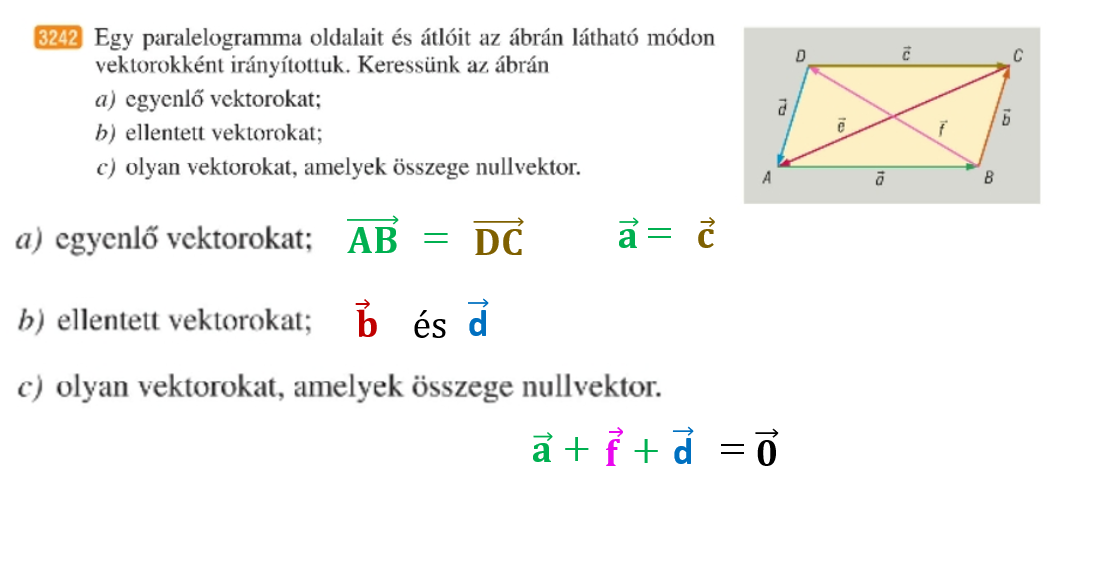 3242 Egy paralelogramma oldalait és átlóit az ábrán látható módon vektorokként irányítottuk. Keressünk az ábrán

a) egyenlő vektorokat;
b) ellentett vektorokat;
c) olyan vektorokat, amelyek összege nullvektor.

D $\vec{c}$ C
$\vec{d}$ $\vec{e}$ $\vec{f}$ $\vec{b}$
A $\vec{a}$ B

a) egyenlő vektorokat; $\overrightarrow{AB} = \overrightarrow{DC}$ $\vec{a} = \vec{c}$

b) ellentett vektorokat; $\vec{b}$ és $\vec{d}$

c) olyan vektorokat, amelyek összege nullvektor.

$\vec{a} + \vec{f} + \vec{d} = \vec{0}$